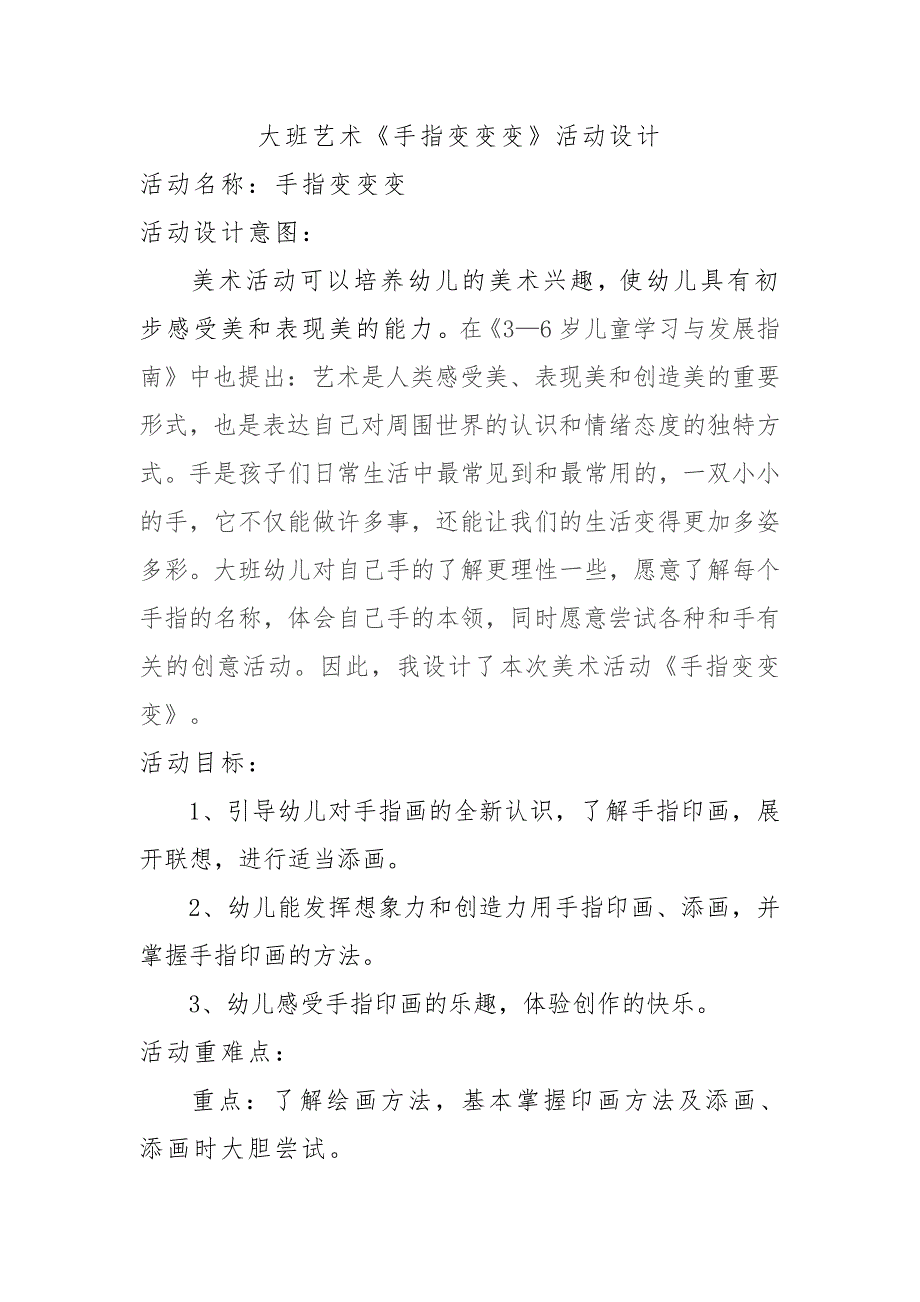 大班艺术《手指变变变》活动设计

活动名称：手指变变变

活动设计意图：

美术活动可以培养幼儿的美术兴趣，使幼儿具有初步感受美和表现美的能力。在《3—6岁儿童学习与发展指南》中也提出：艺术是人类感受美、表现美和创造美的重要形式，也是表达自己对周围世界的认识和情绪态度的独特方式。手是孩子们日常生活中最常见到和最常用的，一双小小的手，它不仅能做许多事，还能让我们的生活变得更加多姿多彩。大班幼儿对自己手的了解更理性一些，愿意了解每个手指的名称，体会自己手的本领，同时愿意尝试各种和手有关的创意活动。因此，我设计了本次美术活动《手指变变变》。

活动目标：

1、引导幼儿对手指画的全新认识，了解手指印画，展开联想，进行适当添画。

2、幼儿能发挥想象力和创造力用手指印画、添画，并掌握手指印画的方法。

3、幼儿感受手指印画的乐趣，体验创作的快乐。

活动重难点：

重点：了解绘画方法，基本掌握印画方法及添画、添画时大胆尝试。